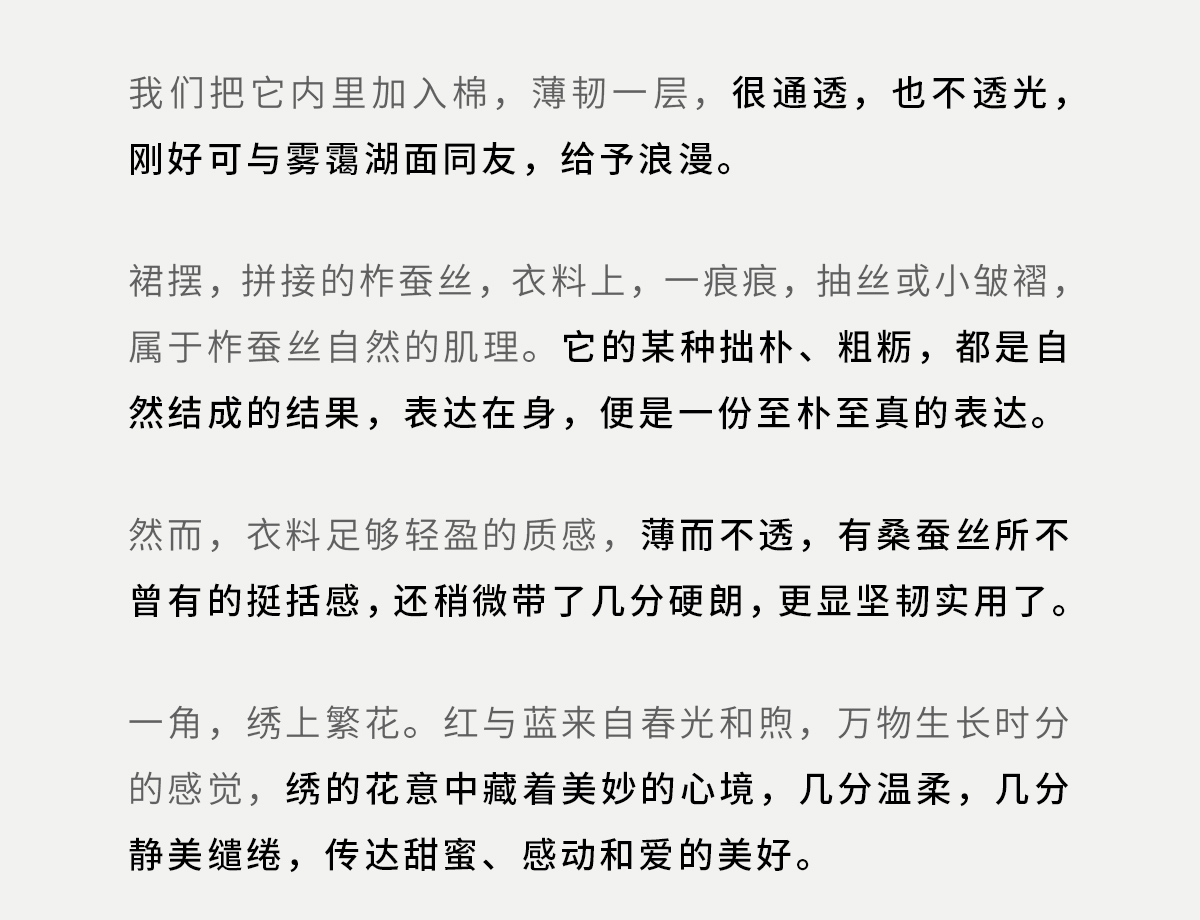 我们把它内里加入棉，薄韧一层，很通透，也不透光，刚好可与雾霭湖面同友，给予浪漫。

裙摆，拼接的柞蚕丝，衣料上，一痕痕，抽丝或小皱褶，属于柞蚕丝自然的肌理。它的某种拙朴、粗粝，都是自然结成的结果，表达在身，便是一份至朴至真的表达。

然而，衣料足够轻盈的质感，薄而不透，有桑蚕丝所不曾有的挺括感，还稍微带了几分硬朗，更显坚韧实用了。

一角，绣上繁花。红与蓝来自春光和煦，万物生长时分的感觉，绣的花意中藏着美妙的心境，几分温柔，几分静美缱绻，传达甜蜜、感动和爱的美好。